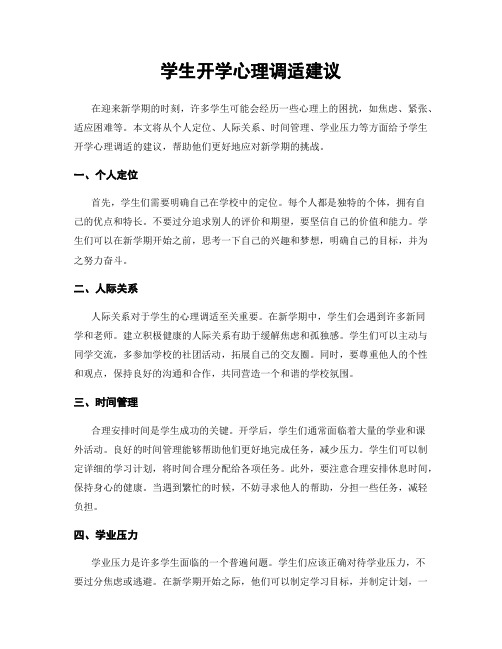 学生开学心理调适建议

在迎来新学期的时刻，许多学生可能会经历一些心理上的困扰，如焦虑、紧张、适应困难等。本文将从个人定位、人际关系、时间管理、学业压力等方面给予学生开学心理调适的建议，帮助他们更好地应对新学期的挑战。

一、个人定位

首先，学生们需要明确自己在学校中的定位。每个人都是独特的个体，拥有自己的优点和特长。不要过分追求别人的评价和期望，要坚信自己的价值和能力。学生们可以在新学期开始之前，思考一下自己的兴趣和梦想，明确自己的目标，并为之努力奋斗。

二、人际关系

人际关系对于学生的心理调适至关重要。在新学期中，学生们会遇到许多新同学和老师。建立积极健康的人际关系有助于缓解焦虑和孤独感。学生们可以主动与同学交流，多参加学校的社团活动，拓展自己的交友圈。同时，要尊重他人的个性和观点，保持良好的沟通和合作，共同营造一个和谐的学校氛围。

三、时间管理

合理安排时间是学生成功的关键。开学后，学生们通常面临着大量的学业和课外活动。良好的时间管理能够帮助他们更好地完成任务，减少压力。学生们可以制定详细的学习计划，将时间合理分配给各项任务。此外，要注意合理安排休息时间，保持身心的健康。当遇到繁忙的时候，不妨寻求他人的帮助，分担一些任务，减轻负担。

四、学业压力

学业压力是许多学生面临的一个普遍问题。学生们应该正确对待学业压力，不要过分焦虑或逃避。在新学期开始之际，他们可以制定学习目标，并制定计划，一